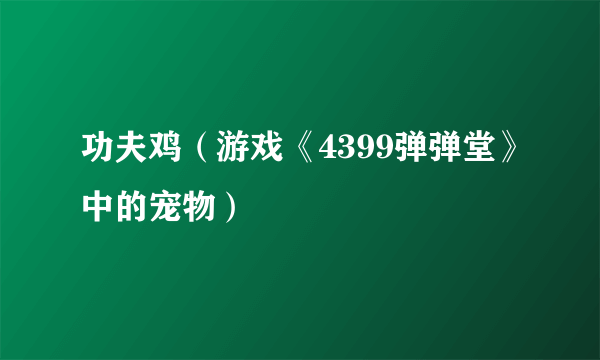 功夫鸡（游戏《4399弹弹堂》中的宠物）